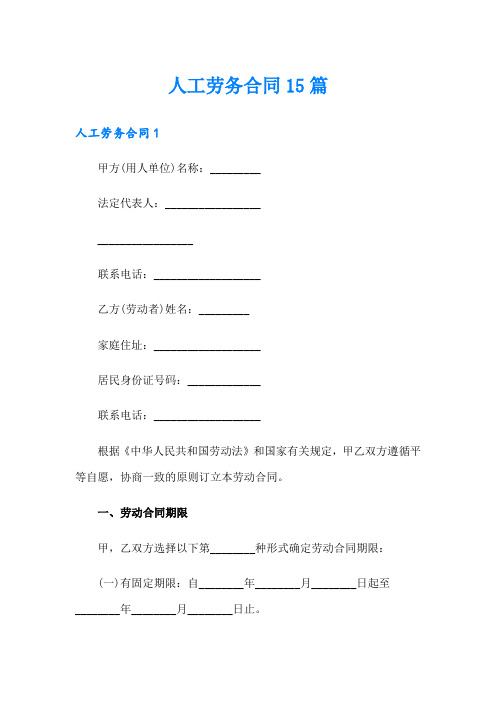 人工劳务合同15篇

人工劳务合同1

甲方(用人单位)名称：_________

法定代表人：_________________

_________________

联系电话：___________________

乙方(劳动者)姓名：_________

家庭住址：___________________

居民身份证号码：_____________

联系电话：___________________

根据《中华人民共和国劳动法》和国家有关规定，甲乙双方遵循平等自愿，协商一致的原则订立本劳动合同。

一、劳动合同期限

甲，乙双方选择以下第________种形式确定劳动合同期限：

(一)有固定期限：自________年________月________日起至________年________月________日止。